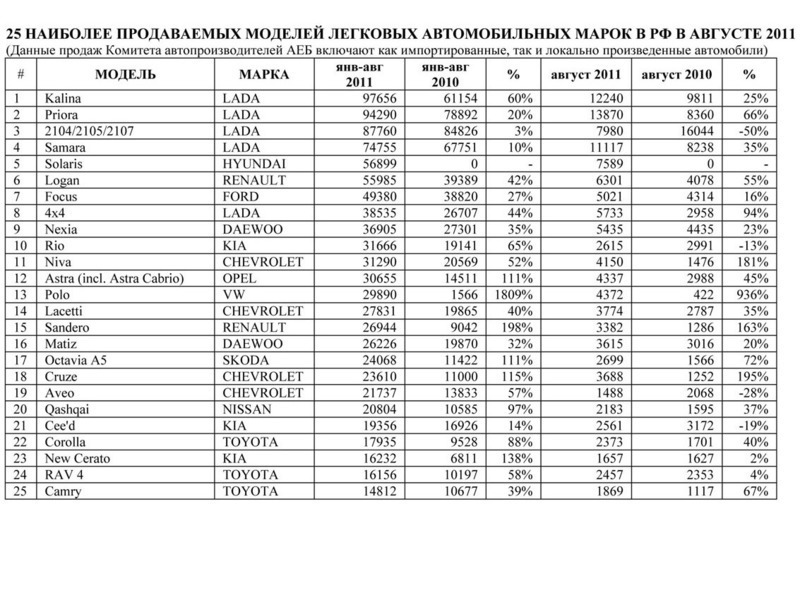 25 НАИБОЛЕЕ ПРОДАВАЕМЫХ МОДЕЛЕЙ ЛЕГКОВЫХ АВТОМОБИЛЬНЫХ МАРОК В РФ В АВГУСТЕ 2011
(Данные продаж Комитета автопроизводителей АЕБ включают как импортированные, так и локально произведенные автомобили)

| # | МОДЕЛЬ | МАРКА | янв-авг 2011 | янв-авг 2010 | % | август 2011 | август 2010 | % |
|---|---|---|---|---|---|---|---|---|
| 1 | Kalina | LADA | 97656 | 61154 | 60% | 12240 | 9811 | 25% |
| 2 | Priora | LADA | 94290 | 78892 | 20% | 13870 | 8360 | 66% |
| 3 | 2104/2105/2107 | LADA | 87760 | 84826 | 3% | 7980 | 16044 | -50% |
| 4 | Samara | LADA | 74755 | 67751 | 10% | 11117 | 8238 | 35% |
| 5 | Solaris | HYUNDAI | 56899 | 0 | - | 7589 | 0 | - |
| 6 | Logan | RENAULT | 55985 | 39389 | 42% | 6301 | 4078 | 55% |
| 7 | Focus | FORD | 49380 | 38820 | 27% | 5021 | 4314 | 16% |
| 8 | 4x4 | LADA | 38535 | 26707 | 44% | 5733 | 2958 | 94% |
| 9 | Nexia | DAEWOO | 36905 | 27301 | 35% | 5435 | 4435 | 23% |
| 10 | Rio | KIA | 31666 | 19141 | 65% | 2615 | 2991 | -13% |
| 11 | Niva | CHEVROLET | 31290 | 20569 | 52% | 4150 | 1476 | 181% |
| 12 | Astra (incl. Astra Cabrio) | OPEL | 30655 | 14511 | 111% | 4337 | 2988 | 45% |
| 13 | Polo | VW | 29890 | 1566 | 1809% | 4372 | 422 | 936% |
| 14 | Lacetti | CHEVROLET | 27831 | 19865 | 40% | 3774 | 2787 | 35% |
| 15 | Sandero | RENAULT | 26944 | 9042 | 198% | 3382 | 1286 | 163% |
| 16 | Matiz | DAEWOO | 26226 | 19870 | 32% | 3615 | 3016 | 20% |
| 17 | Octavia A5 | SKODA | 24068 | 11422 | 111% | 2699 | 1566 | 72% |
| 18 | Cruze | CHEVROLET | 23610 | 11000 | 115% | 3688 | 1252 | 195% |
| 19 | Aveo | CHEVROLET | 21737 | 13833 | 57% | 1488 | 2068 | -28% |
| 20 | Qashqai | NISSAN | 20804 | 10585 | 97% | 2183 | 1595 | 37% |
| 21 | Cee'd | KIA | 19356 | 16926 | 14% | 2561 | 3172 | -19% |
| 22 | Corolla | TOYOTA | 17935 | 9528 | 88% | 2373 | 1701 | 40% |
| 23 | New Cerato | KIA | 16232 | 6811 | 138% | 1657 | 1627 | 2% |
| 24 | RAV 4 | TOYOTA | 16156 | 10197 | 58% | 2457 | 2353 | 4% |
| 25 | Camry | TOYOTA | 14812 | 10677 | 39% | 1869 | 1117 | 67% |